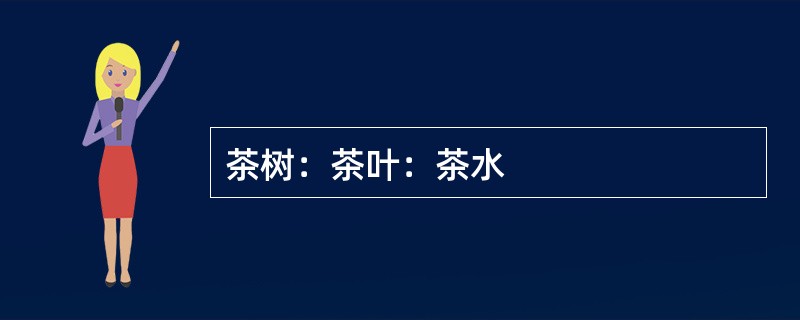 茶树：茶叶：茶水